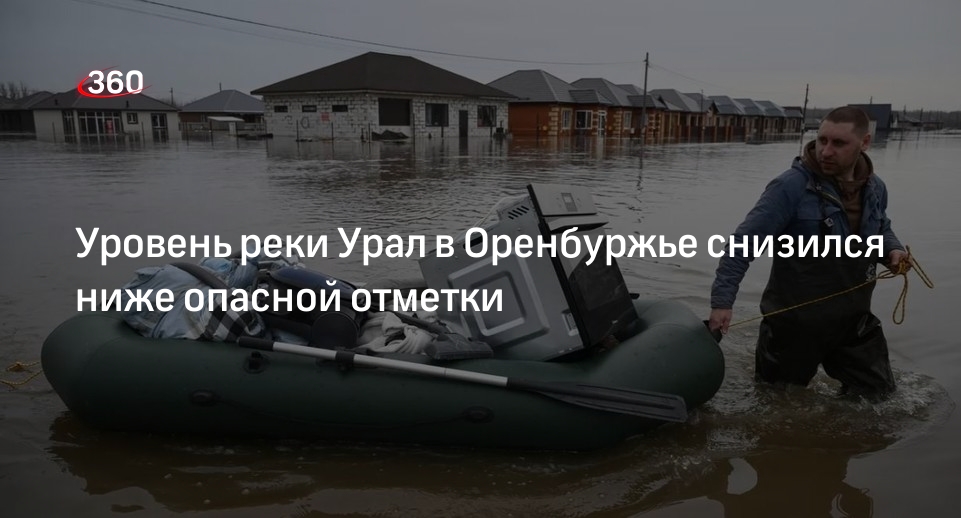 360

Уровень реки Урал в Оренбуржье снизился ниже опасной отметки